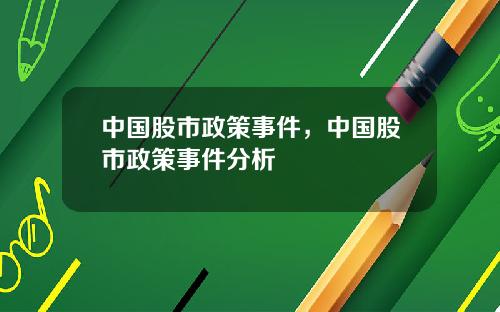 中国股市政策事件，中国股市政策事件分析